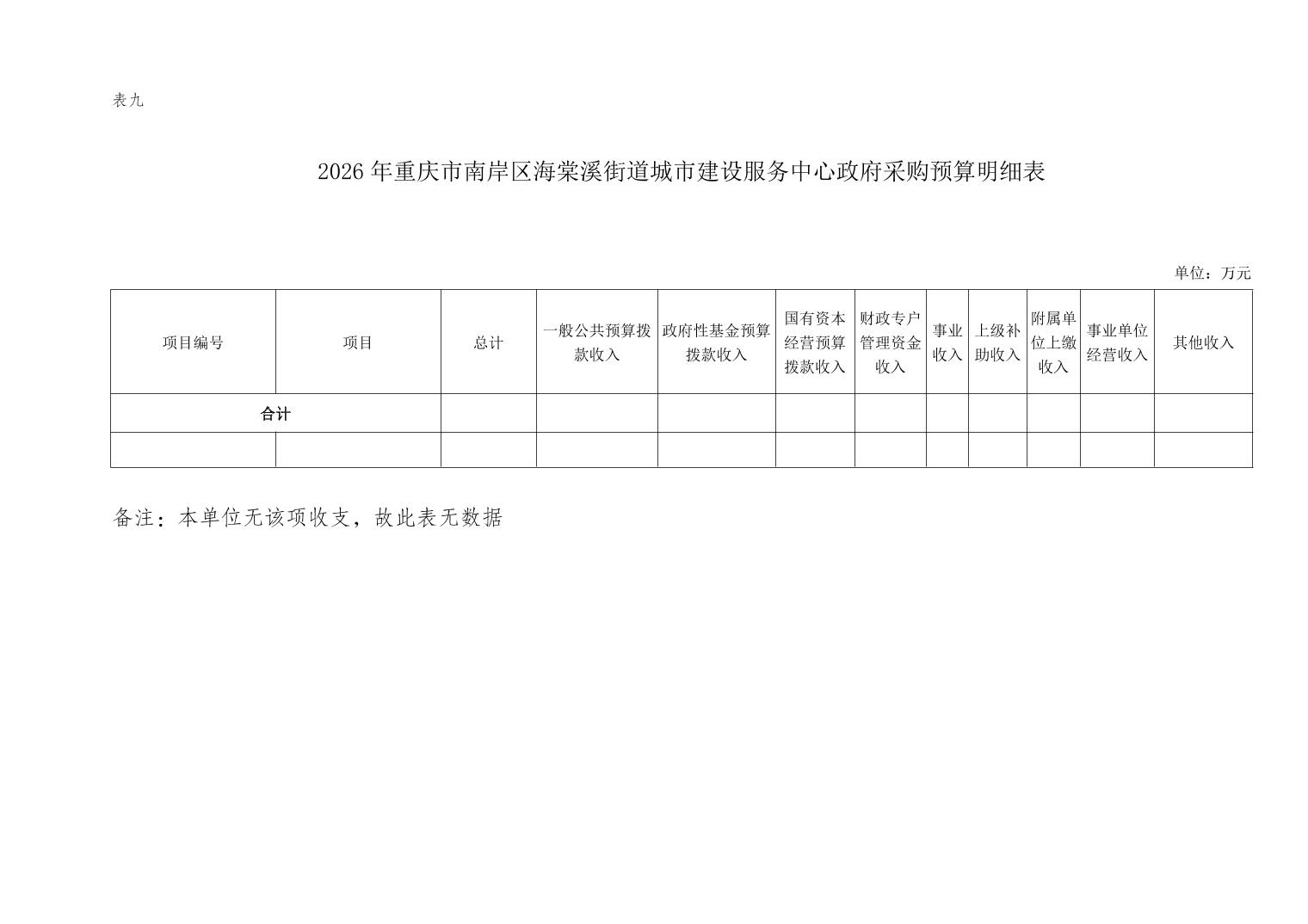 表九

2026年重庆市南岸区海棠溪街道城市建设服务中心政府采购预算明细表

单位：万元

| 项目编号 | 项目 | 总计 | 一般公共预算拨款收入 | 政府性基金预算拨款收入 | 国有资本经营预算拨款收入 | 财政专户管理资金收入 | 事业收入 | 上级补助收入 | 附属单位上缴收入 | 事业单位经营收入 | 其他收入 |
|---|---|---|---|---|---|---|---|---|---|---|---|
| 合计 | | | | | | | | | | | |
| | | | | | | | | | | | |

备注：本单位无该项收支，故此表无数据